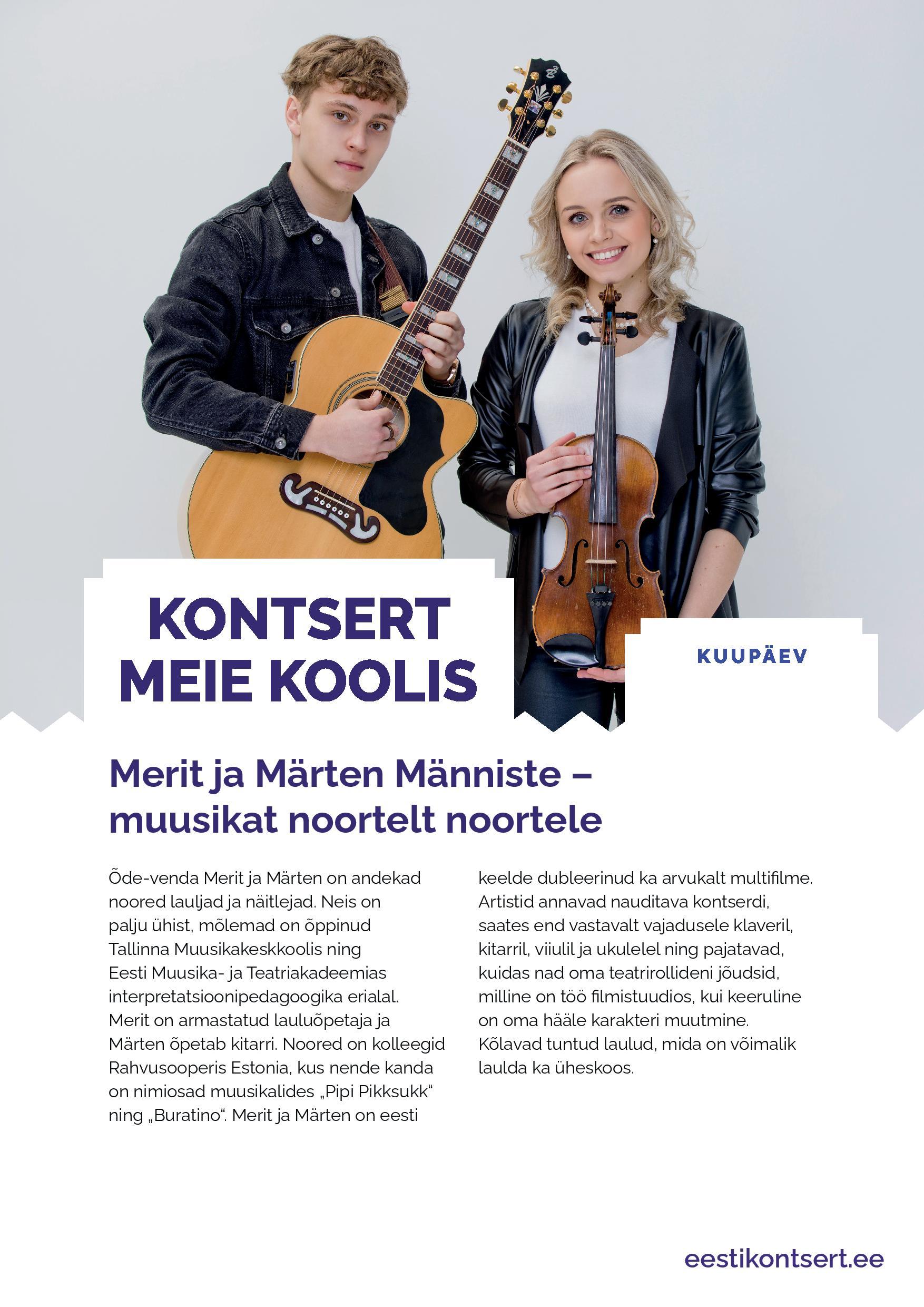 KONTSERT MEIE KOOLIS

KUUPÄEV

Merit ja Märten Männiste – muusikat noortelt noortele

Õde-venda Merit ja Märten on andekad noored lauljad ja näitlejad. Neis on palju ühist, mõlemad on õppinud Tallinna Muusikakeskkoolis ning Eesti Muusika- ja Teatriakadeemias interpretatsioonipedagoogika erialal. Merit on armastatud lauluõpetaja ja Märten õpetab kitarri. Noored on kolleegid Rahvusooperis Estonia, kus nende kanda on nimiosad muusikalides „Pipi Pikksukk“ ning „Buratino“. Merit ja Märten on eesti keelde dubleerinud ka arvukalt multifilme. Artistid annavad nauditava kontserdi, saates end vastavalt vajadusele klaveril, kitarril, viiulil ja ukulelel ning pajatavad, kuidas nad oma teatrirollideni jõudsid, milline on töö filmistuudios, kui keeruline on oma hääle karakteri muutmine. Kõlavad tuntud laulud, mida on võimalik laulda ka üheskoos.

eestikontsert.ee